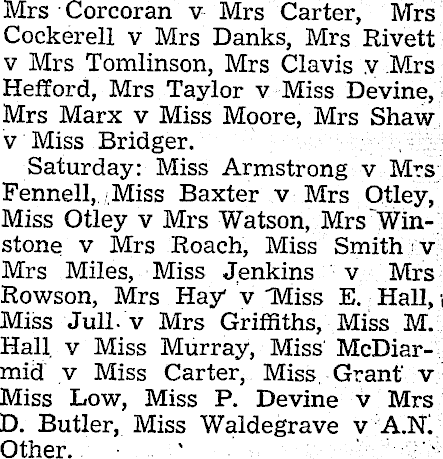 Mrs Corcoran v Mrs Carter, Mrs Cockerell v Mrs Danks, Mrs Rivett v Mrs Tomlinson, Mrs Clavis v Mrs Hefford, Mrs Taylor v Miss Devine, Mrs Marx v Miss Moore, Mrs Shaw v Miss Bridger.

Saturday: Miss Armstrong v Mrs Fennell, Miss Baxter v Mrs Otley, Miss Otley v Mrs Watson, Mrs Winstone v Mrs Roach, Miss Smith v Mrs Miles, Miss Jenkins v Mrs Rowson, Mrs Hay v Miss E. Hall, Miss Jull v Mrs Griffiths, Miss M. Hall v Miss Murray, Miss McDiarmid v Miss Carter, Miss Grant v Miss Low, Miss P. Devine v Mrs D. Butler, Miss Waldegrave v A.N. Other.